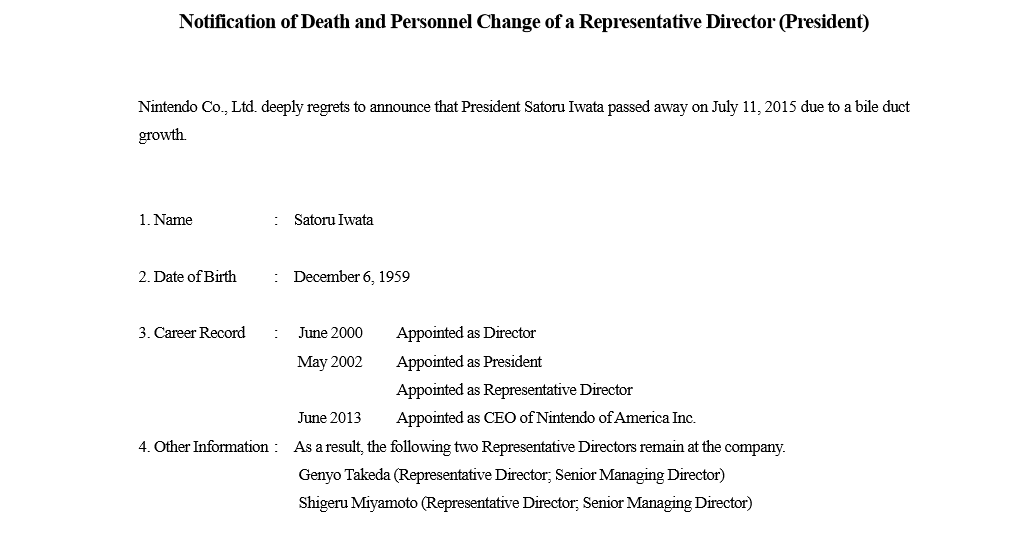 Notification of Death and Personnel Change of a Representative Director (President)

Nintendo Co., Ltd. deeply regrets to announce that President Satoru Iwata passed away on July 11, 2015 due to a bile duct growth.

1. Name : Satoru Iwata

2. Date of Birth : December 6, 1959

3. Career Record : June 2000 Appointed as Director
May 2002 Appointed as President
Appointed as Representative Director
June 2013 Appointed as CEO of Nintendo of America Inc.

4. Other Information : As a result, the following two Representative Directors remain at the company.
Genyo Takeda (Representative Director; Senior Managing Director)
Shigeru Miyamoto (Representative Director; Senior Managing Director)